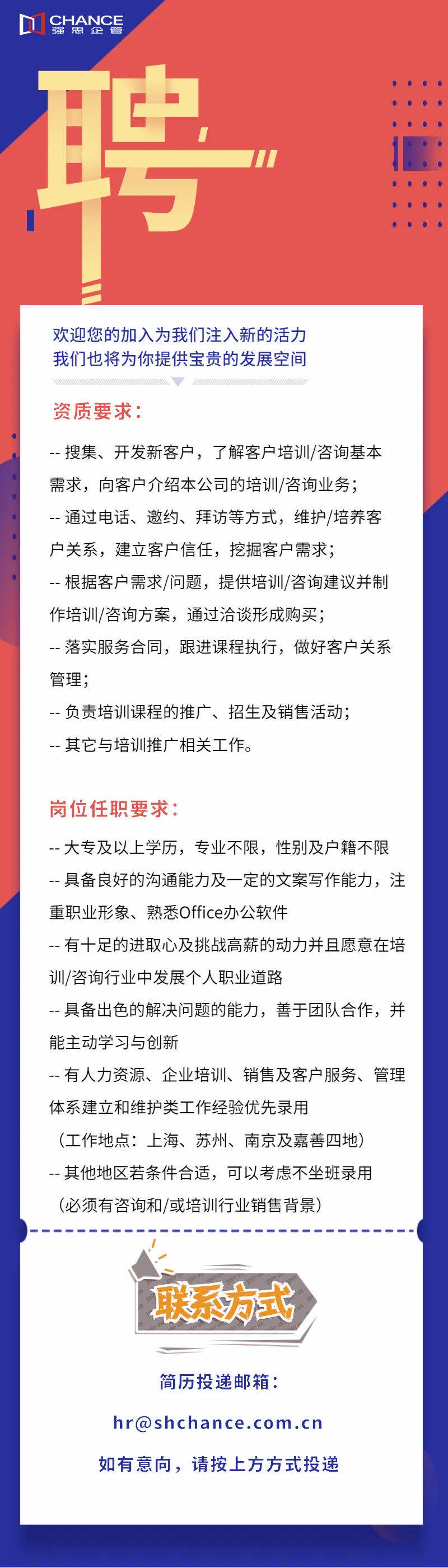 CHANCE
强思企管

聘

欢迎您的加入为我们注入新的活力
我们也将为你提供宝贵的发展空间

资质要求:

-- 搜集、开发新客户，了解客户培训/咨询基本需求，向客户介绍本公司的培训/咨询业务;
-- 通过电话、邀约、拜访等方式，维护/培养客户关系，建立客户信任，挖掘客户需求;
-- 根据客户需求/问题，提供培训/咨询建议并制作培训/咨询方案，通过洽谈形成购买;
-- 落实服务合同，跟进课程执行，做好客户关系管理;
-- 负责培训课程的推广、招生及销售活动;
-- 其它与培训推广相关工作。

岗位任职要求:

-- 大专及以上学历，专业不限，性别及户籍不限
-- 具备良好的沟通能力及一定的文案写作能力，注重职业形象、熟悉Office办公软件
-- 有十足的进取心及挑战高薪的动力并且愿意在培训/咨询行业中发展个人职业道路
-- 具备出色的解决问题的能力，善于团队合作，并能主动学习与创新
-- 有人力资源、企业培训、销售及客户服务、管理体系建立和维护类工作经验优先录用
（工作地点：上海、苏州、南京及嘉善四地）
-- 其他地区若条件合适，可以考虑不坐班录用
（必须有咨询和/或培训行业销售背景）

联系方式

简历投递邮箱:

hr@shchance.com.cn

如有意向，请按上方方式投递